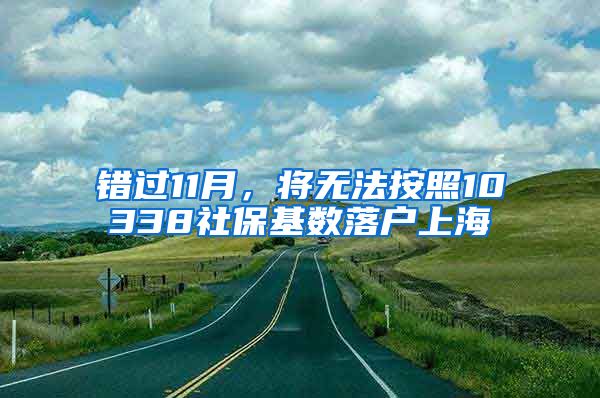 错过11月，将无法按照10338社保基数落户上海